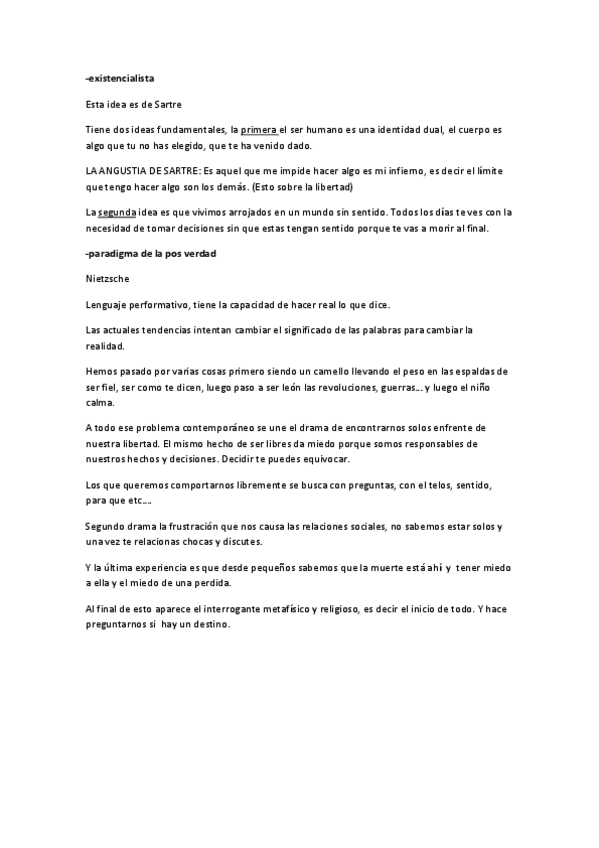 -existencialista

Esta idea es de Sartre

Tiene dos ideas fundamentales, la primera el ser humano es una identidad dual, el cuerpo es algo que tu no has elegido, que te ha venido dado.

LA ANGUSTIA DE SARTRE: Es aquel que me impide hacer algo es mi infierno, es decir el límite que tengo hacer algo son los demás. (Esto sobre la libertad)

La segunda idea es que vivimos arrojados en un mundo sin sentido. Todos los días te ves con la necesidad de tomar decisiones sin que estas tengan sentido porque te vas a morir al final.

-paradigma de la pos verdad

Nietzsche

Lenguaje performativo, tiene la capacidad de hacer real lo que dice.

Las actuales tendencias intentan cambiar el significado de las palabras para cambiar la realidad.

Hemos pasado por varias cosas primero siendo un camello llevando el peso en las espaldas de ser fiel, ser como te dicen, luego paso a ser león las revoluciones, guerras… y luego el niño calma.

A todo ese problema contemporáneo se une el drama de encontrarnos solos enfrente de nuestra libertad. El mismo hecho de ser libres da miedo porque somos responsables de nuestros hechos y decisiones. Decidir te puedes equivocar.

Los que queremos comportarnos libremente se busca con preguntas, con el telos, sentido, para que etc….

Segundo drama la frustración que nos causa las relaciones sociales, no sabemos estar solos y una vez te relacionas chocas y discutes.

Y la última experiencia es que desde pequeños sabemos que la muerte está ahí y tener miedo a ella y el miedo de una perdida.

Al final de esto aparece el interrogante metafísico y religioso, es decir el inicio de todo. Y hace preguntarnos si hay un destino.